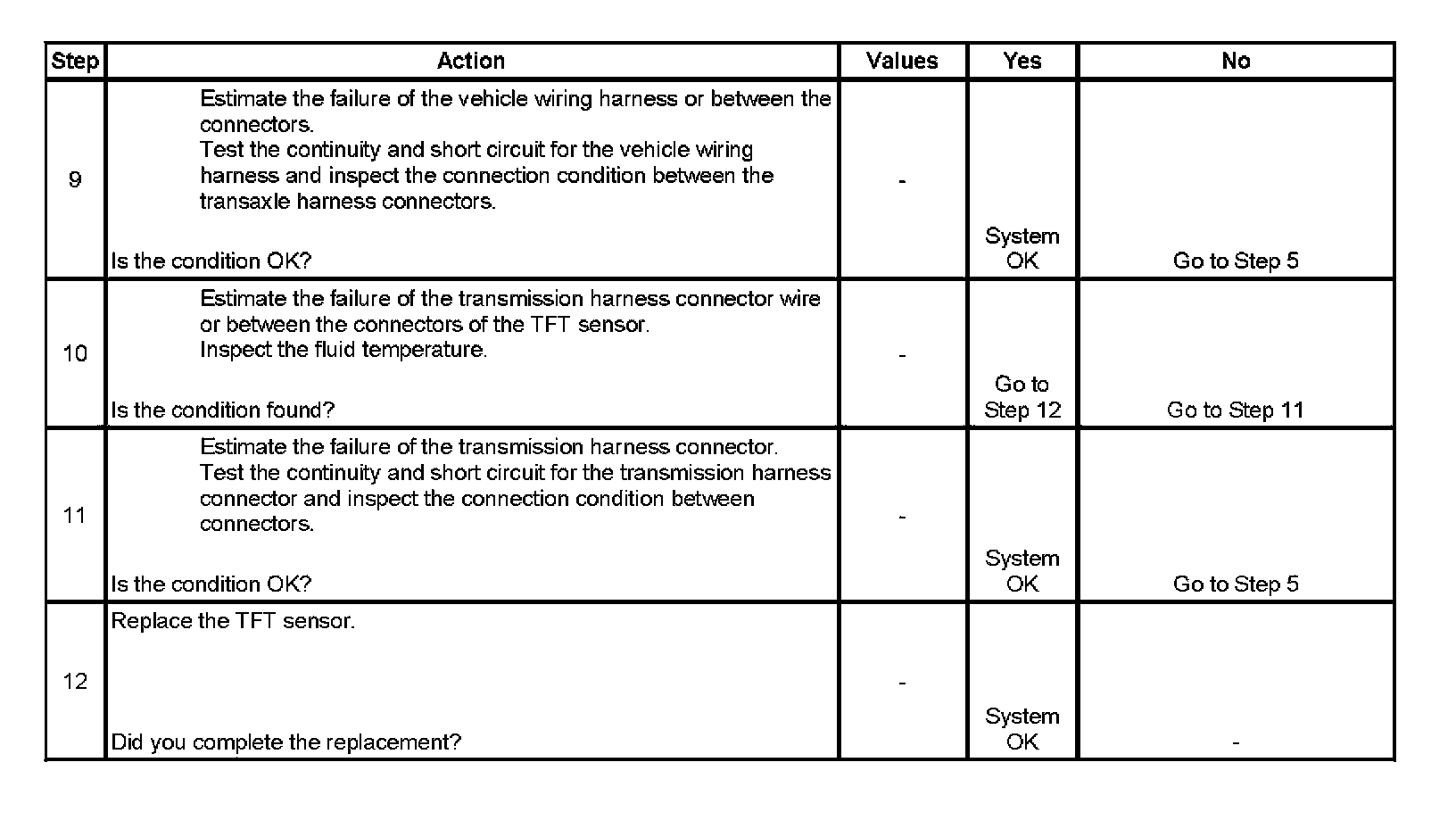 | Step | Action | Values | Yes | No |
|---|---|---|---|---|
| 9 | Estimate the failure of the vehicle wiring harness or between the connectors. Test the continuity and short circuit for the vehicle wiring harness and inspect the connection condition between the transaxle harness connectors. Is the condition OK? | - | System OK | Go to Step 5 |
| 10 | Estimate the failure of the transmission harness connector wire or between the connectors of the TFT sensor. Inspect the fluid temperature. Is the condition found? | - | Go to Step 12 | Go to Step 11 |
| 11 | Estimate the failure of the transmission harness connector. Test the continuity and short circuit for the transmission harness connector and inspect the connection condition between connectors. Is the condition OK? | - | System OK | Go to Step 5 |
| 12 | Replace the TFT sensor. Did you complete the replacement? | - | System OK | - |